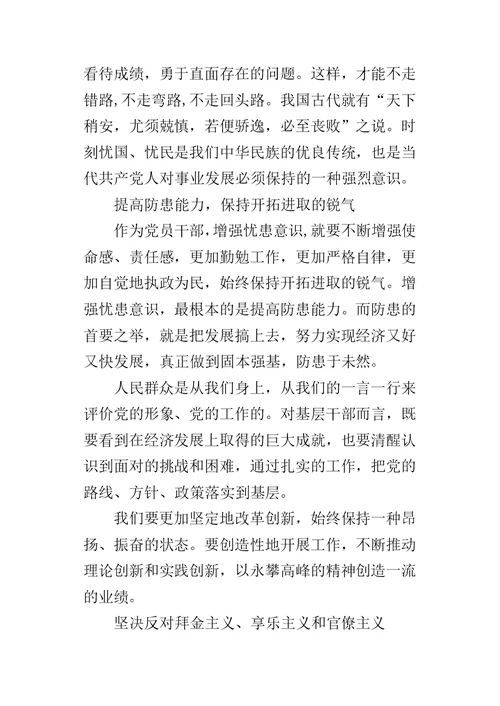 看待成绩，勇于直面存在的问题。这样，才能不走错路，不走弯路，不走回头路。我国古代就有“天下稍安，尤须兢慎，若便骄逸，必至丧败”之说。时刻忧国、忧民是我们中华民族的优良传统，也是当代共产党人对事业发展必须保持的一种强烈意识。

提高防患能力，保持开拓进取的锐气

作为党员干部，增强忧患意识，就要不断增强使命感、责任感，更加勤勉工作，更加严格自律，更加自觉地执政为民，始终保持开拓进取的锐气。增强忧患意识，最根本的是提高防患能力。而防患的首要之举，就是把发展搞上去，努力实现经济又好又快发展，真正做到固本强基，防患于未然。

人民群众是从我们身上，从我们的一言一行来评价党的形象、党的工作的。对基层干部而言，既要看到在经济发展上取得的巨大成就，也要清醒认识到面对的挑战和困难，通过扎实的工作，把党的路线、方针、政策落实到基层。

我们要更加坚定地改革创新，始终保持一种昂扬、振奋的状态。要创造性地开展工作，不断推动理论创新和实践创新，以永攀高峰的精神创造一流的业绩。

坚决反对拜金主义、享乐主义和官僚主义